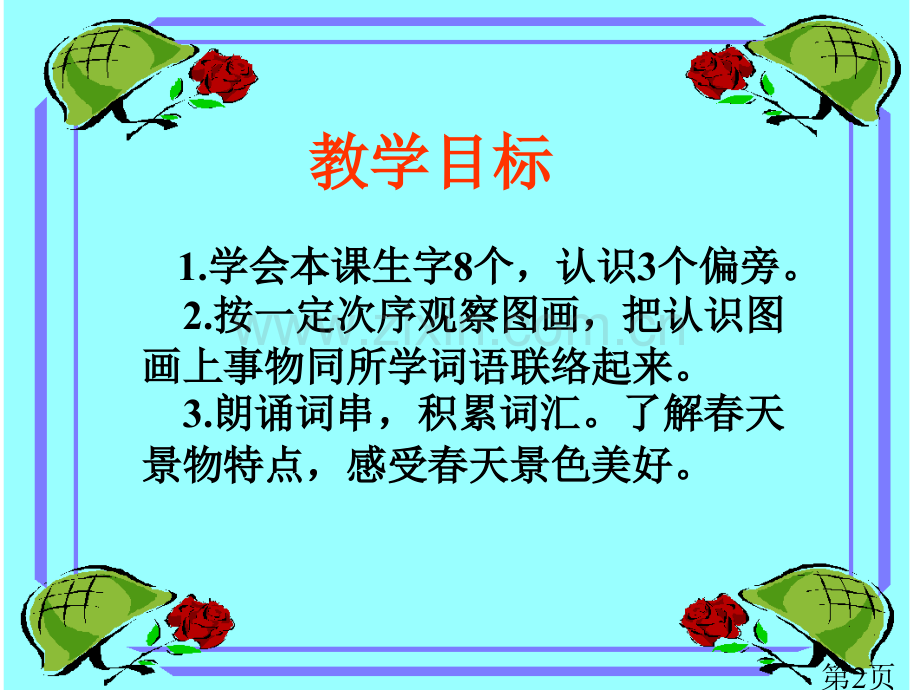 教学目标

1.学会本课生字8个，认识3个偏旁。

2.按一定次序观察图画，把认识图画上事物同所学词语联络起来。

3.朗诵词串，积累词汇。了解春天景物特点，感受春天景色美好。

第2页